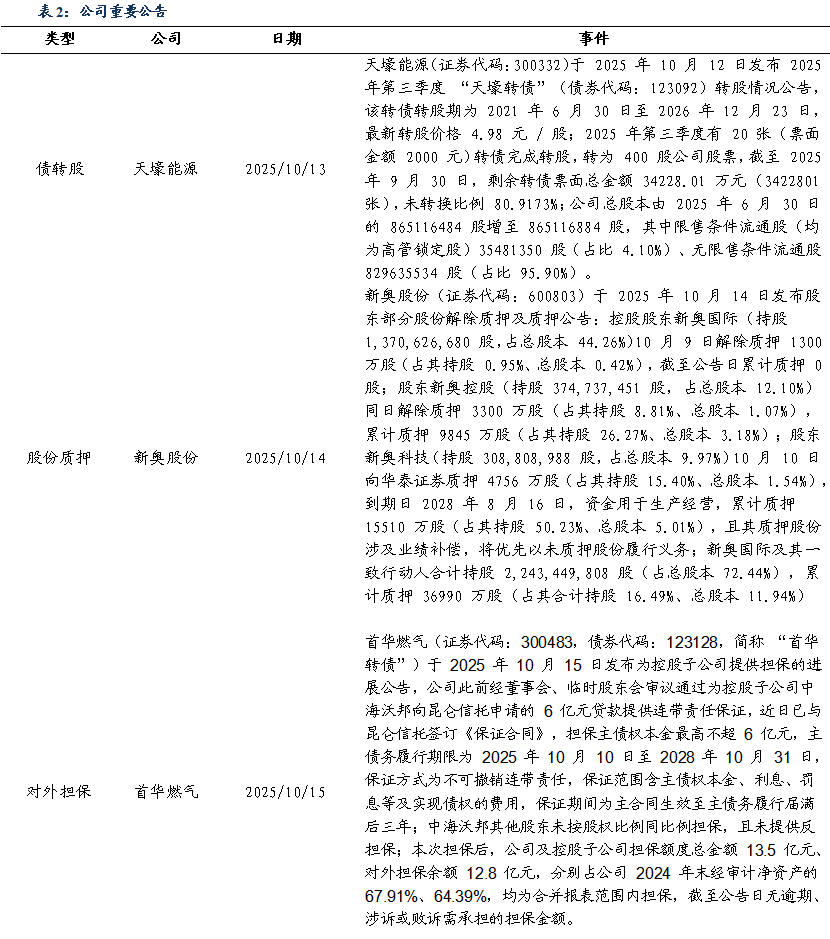 表 2：公司重要公告

| 类型 | 公司 | 日期 | 事件 |
|---|---|---|---|
| 债转股 | 天壕能源 | 2025/10/13 | 天壕能源（证券代码：300332）于 2025 年 10 月 12 日发布 2025 年第三季度 “天壕转债”（债券代码：123092）转股情况公告，该转债转股期为 2021 年 6 月 30 日至 2026 年 12 月 23 日，最新转股价格 4.98 元 / 股；2025 年第三季度有 20 张（票面金额 2000 元）转债完成转股，转为 400 股公司股票，截至 2025 年 9 月 30 日，剩余转债票面总金额 34228.01 万元（3422801 张），未转换比例 80.9173%；公司总股本由 2025 年 6 月 30 日的 865116484 股增至 865116884 股，其中限售条件流通股（均为高管锁定股）35481350 股（占比 4.10%）、无限售条件流通股 829635534 股（占比 95.90%）。 |
| 股份质押 | 新奥股份 | 2025/10/14 | 新奥股份（证券代码：600803）于 2025 年 10 月 14 日发布股东部分股份解除质押及质押公告：控股股东新奥国际（持股 1,370,626,680 股，占总股本 44.26%）10 月 9 日解除质押 1300 万股（占其持股 0.95%、总股本 0.42%），截至公告日累计质押 0 股；股东新奥控股（持股 374,737,451 股，占总股本 12.10%）同日解除质押 3300 万股（占其持股 8.81%、总股本 1.07%），累计质押 9845 万股（占其持股 26.27%、总股本 3.18%）；股东新奥科技（持股 308,808,988 股，占总股本 9.97%）10 月 10 日向华泰证券质押 4756 万股（占其持股 15.40%、总股本 1.54%），到期日 2028 年 8 月 16 日，资金用于生产经营，累计质押 15510 万股（占其持股 50.23%、总股本 5.01%），且其质押股份涉及业绩补偿，将优先以未质押股份履行义务；新奥国际及其一致行动人合计持股 2,243,449,808 股（占总股本 72.44%），累计质押 36990 万股（占其合计持股 16.49%、总股本 11.94%） |
| 对外担保 | 首华燃气 | 2025/10/15 | 首华燃气（证券代码：300483，债券代码：123128，简称 “首华转债”）于 2025 年 10 月 15 日发布为控股子公司提供担保的进展公告，公司此前经董事会、临时股东会审议通过为控股子公司中海沃邦向昆仑信托申请的 6 亿元贷款提供连带责任保证，近日已与昆仑信托签订《保证合同》，担保主债权本金最高不超 6 亿元，主债务履行期限为 2025 年 10 月 10 日至 2028 年 10 月 31 日，保证方式为不可撤销连带责任，保证范围含主债权本金、利息、罚息等及实现债权的费用，保证期间为主合同生效至主债务履行届满后三年；中海沃邦其他股东未按股权比例同比例担保，且未提供反担保；本次担保后，公司及控股子公司担保额度总金额 13.5 亿元、对外担保余额 12.8 亿元，分别占公司 2024 年末经审计净资产的 67.91%、64.39%，均为合并报表范围内担保，截至公告日无逾期、涉诉或败诉需承担的担保金额。 |